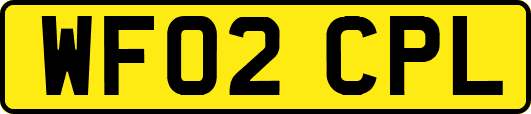 WF02 CPL